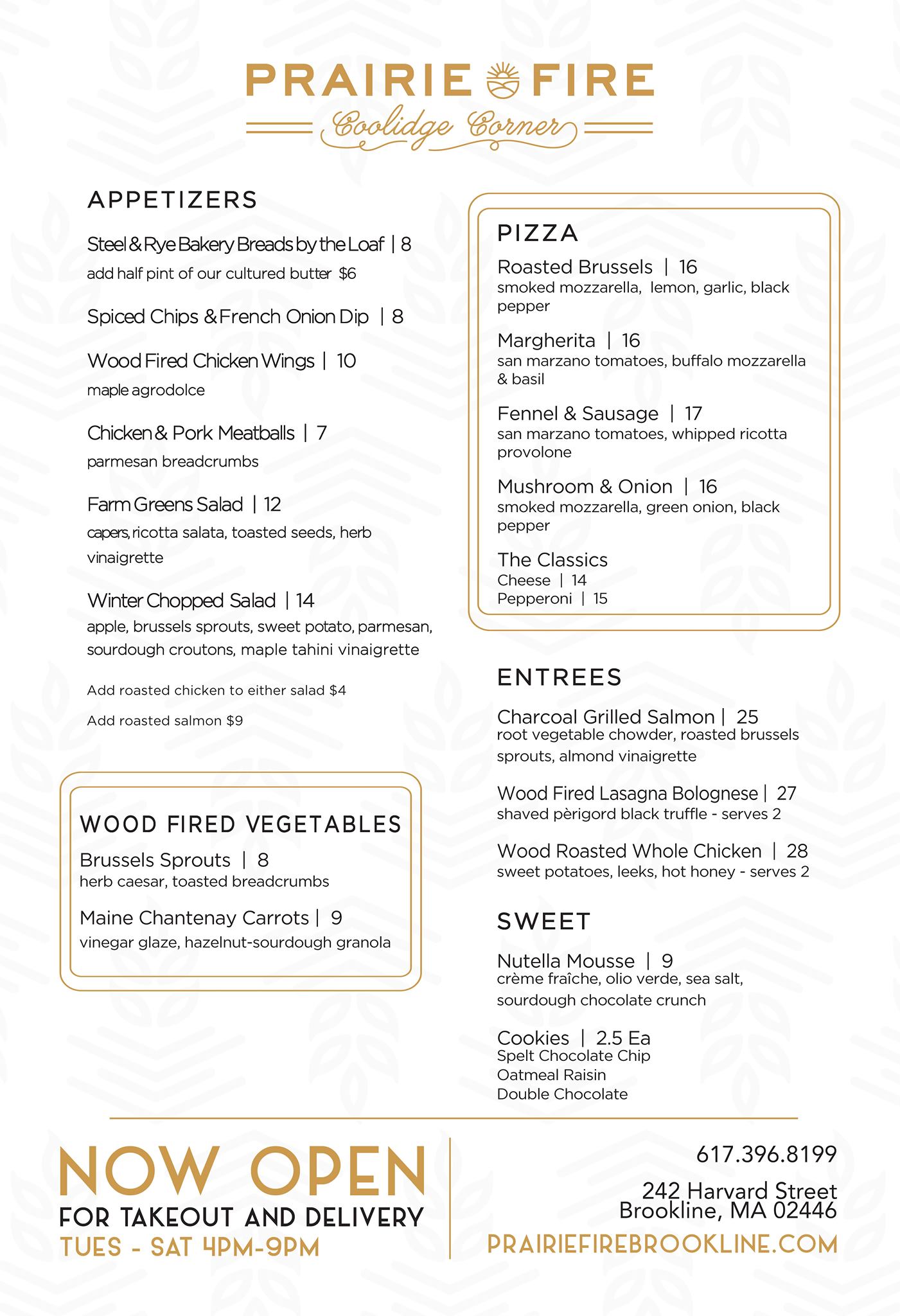 PRAIRIE FIRE
Coolidge Corner

APPETIZERS

Steel & Rye Bakery Breads by the Loaf | 8
add half pint of our cultured butter $6

Spiced Chips & French Onion Dip | 8

Wood Fired Chicken Wings | 10
maple agrodolce

Chicken & Pork Meatballs | 7
parmesan breadcrumbs

Farm Greens Salad | 12
capers, ricotta salata, toasted seeds, herb vinaigrette

Winter Chopped Salad | 14
apple, brussels sprouts, sweet potato, parmesan, sourdough croutons, maple tahini vinaigrette

Add roasted chicken to either salad $4

Add roasted salmon $9

WOOD FIRED VEGETABLES

Brussels Sprouts | 8
herb caesar, toasted breadcrumbs

Maine Chantenay Carrots | 9
vinegar glaze, hazelnut-sourdough granola

PIZZA

Roasted Brussels | 16
smoked mozzarella, lemon, garlic, black pepper

Margherita | 16
san marzano tomatoes, buffalo mozzarella & basil

Fennel & Sausage | 17
san marzano tomatoes, whipped ricotta provolone

Mushroom & Onion | 16
smoked mozzarella, green onion, black pepper

The Classics
Cheese | 14
Pepperoni | 15

ENTREES

Charcoal Grilled Salmon | 25
root vegetable chowder, roasted brussels sprouts, almond vinaigrette

Wood Fired Lasagna Bolognese | 27
shaved pèrigord black truffle - serves 2

Wood Roasted Whole Chicken | 28
sweet potatoes, leeks, hot honey - serves 2

SWEET

Nutella Mousse | 9
crème fraîche, olio verde, sea salt, sourdough chocolate crunch

Cookies | 2.5 Ea
Spelt Chocolate Chip
Oatmeal Raisin
Double Chocolate

NOW OPEN
FOR TAKEOUT AND DELIVERY
TUES - SAT 4PM-9PM

617.396.8199

242 Harvard Street
Brookline, MA 02446
PRAIRIEFIREBROOKLINE.COM